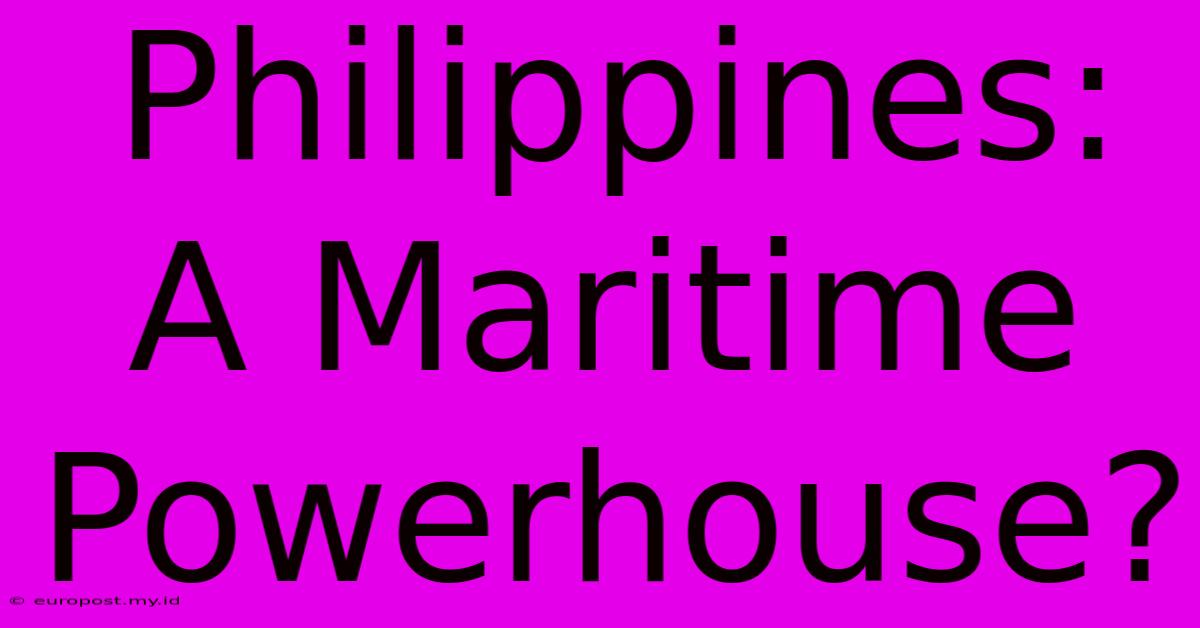 Philippines: A Maritime Powerhouse?

© europost.my.id